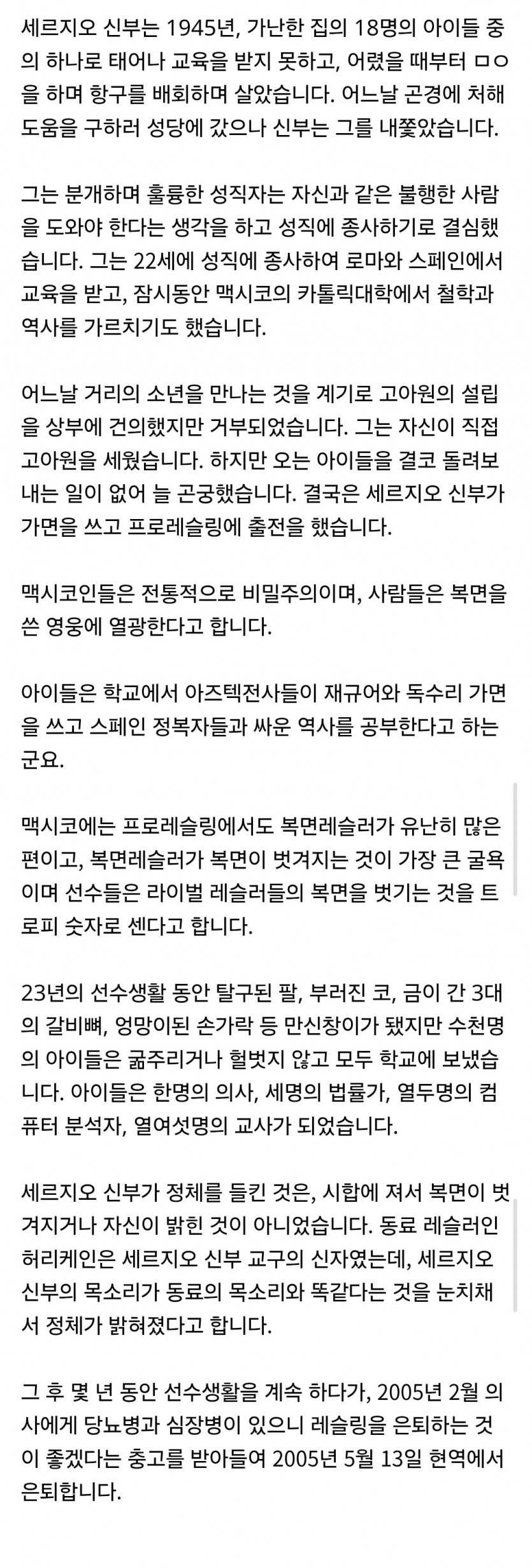 세르지오 신부는 1945년, 가난한 집의 18명의 아이들 중의 하나로 태어나 교육을 받지 못하고, 어렸을 때부터 ㅁㅇ을 하며 항구를 배회하며 살았습니다. 어느날 곤경에 처해 도움을 구하러 성당에 갔으나 신부는 그를 내쫓았습니다.

그는 분개하며 훌륭한 성직자는 자신과 같은 불행한 사람을 도와야 한다는 생각을 하고 성직에 종사하기로 결심했습니다. 그는 22세에 성직에 종사하여 로마와 스페인에서 교육을 받고, 잠시동안 맥시코의 카톨릭대학에서 철학과 역사를 가르치기도 했습니다.

어느날 거리의 소년을 만나는 것을 계기로 고아원의 설립을 상부에 건의했지만 거부되었습니다. 그는 자신이 직접 고아원을 세웠습니다. 하지만 오는 아이들을 결코 돌려보내는 일이 없어 늘 곤궁했습니다. 결국은 세르지오 신부가 가면을 쓰고 프로레슬링에 출전을 했습니다.

맥시코인들은 전통적으로 비밀주의이며, 사람들은 복면을 쓴 영웅에 열광한다고 합니다.

아이들은 학교에서 아즈텍전사들이 재규어와 독수리 가면을 쓰고 스페인 정복자들과 싸운 역사를 공부한다고 하는군요.

맥시코에는 프로레슬링에서도 복면레슬러가 유난히 많은 편이고, 복면레슬러가 복면이 벗겨지는 것이 가장 큰 굴욕이며 선수들은 라이벌 레슬러들의 복면을 벗기는 것을 트로피 숫자로 센다고 합니다.

23년의 선수생활 동안 탈구된 팔, 부러진 코, 금이 간 3대의 갈비뼈, 엉망이된 손가락 등 만신창이가 됐지만 수천명의 아이들은 굶주리거나 헐벗지 않고 모두 학교에 보냈습니다. 아이들은 한명의 의사, 세명의 법률가, 열두명의 컴퓨터 분석자, 열여섯명의 교사가 되었습니다.

세르지오 신부가 정체를 들킨 것은, 시합에 져서 복면이 벗겨지거나 자신이 밝힌 것이 아니었습니다. 동료 레슬러인 허리케인은 세르지오 신부 교구의 신자였는데, 세르지오 신부의 목소리가 동료의 목소리와 똑같다는 것을 눈치채서 정체가 밝혀졌다고 합니다.

그 후 몇 년 동안 선수생활을 계속 하다가, 2005년 2월 의사에게 당뇨병과 심장병이 있으니 레슬링을 은퇴하는 것이 좋겠다는 충고를 받아들여 2005년 5월 13일 현역에서 은퇴합니다.